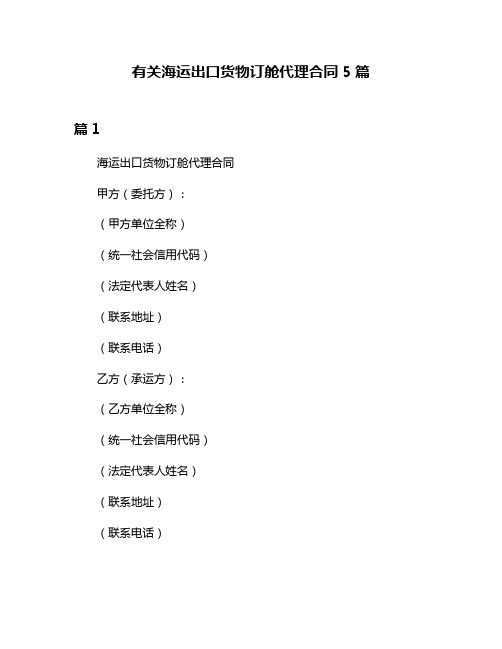 有关海运出口货物订舱代理合同 5 篇

篇 1

海运出口货物订舱代理合同

甲方（委托方）：

（甲方单位全称）

（统一社会信用代码）

（法定代表人姓名）

（联系地址）

（联系电话）

乙方（承运方）：

（乙方单位全称）

（统一社会信用代码）

（法定代表人姓名）

（联系地址）

（联系电话）